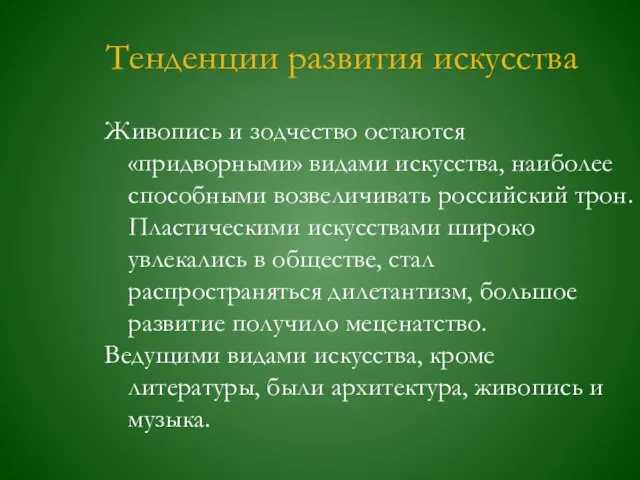 Тенденции развития искусства

Живопись и зодчество остаются «придворными» видами искусства, наиболее способными возвеличивать российский трон. Пластическими искусствами широко увлекались в обществе, стал распространяться дилетантизм, большое развитие получило меценатство.

Ведущими видами искусства, кроме литературы, были архитектура, живопись и музыка.